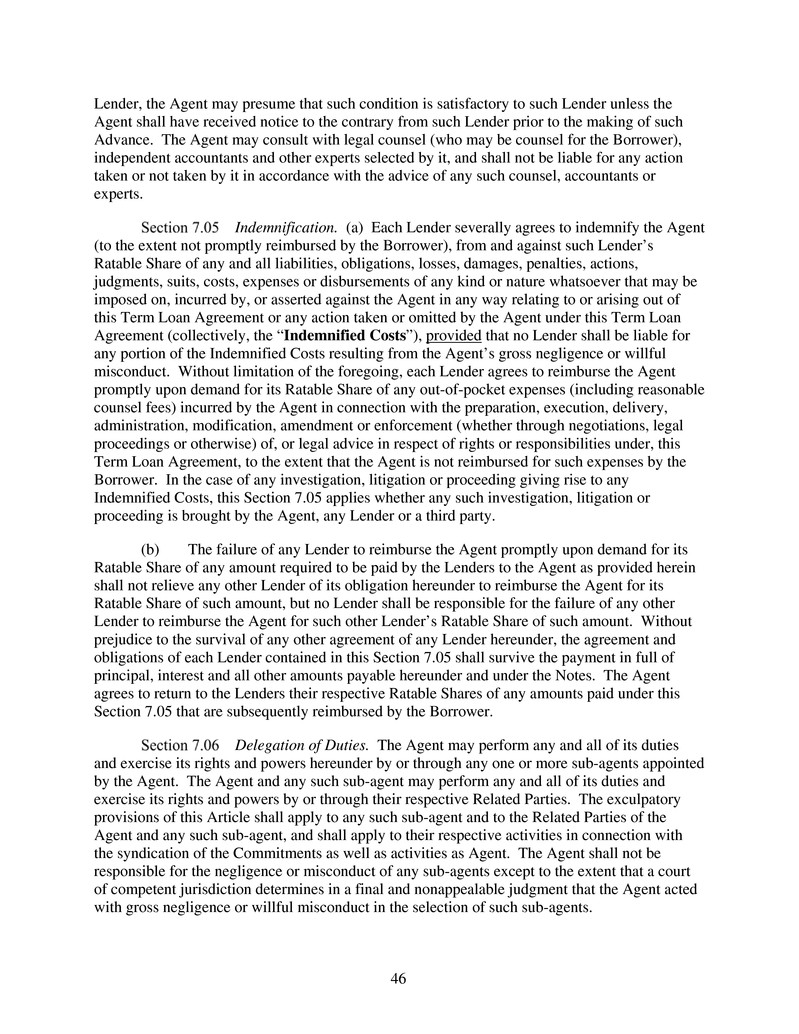 Lender, the Agent may presume that such condition is satisfactory to such Lender unless the Agent shall have received notice to the contrary from such Lender prior to the making of such Advance. The Agent may consult with legal counsel (who may be counsel for the Borrower), independent accountants and other experts selected by it, and shall not be liable for any action taken or not taken by it in accordance with the advice of any such counsel, accountants or experts.

Section 7.05 Indemnification. (a) Each Lender severally agrees to indemnify the Agent (to the extent not promptly reimbursed by the Borrower), from and against such Lender's Ratable Share of any and all liabilities, obligations, losses, damages, penalties, actions, judgments, suits, costs, expenses or disbursements of any kind or nature whatsoever that may be imposed on, incurred by, or asserted against the Agent in any way relating to or arising out of this Term Loan Agreement or any action taken or omitted by the Agent under this Term Loan Agreement (collectively, the "Indemnified Costs"), provided that no Lender shall be liable for any portion of the Indemnified Costs resulting from the Agent's gross negligence or willful misconduct. Without limitation of the foregoing, each Lender agrees to reimburse the Agent promptly upon demand for its Ratable Share of any out-of-pocket expenses (including reasonable counsel fees) incurred by the Agent in connection with the preparation, execution, delivery, administration, modification, amendment or enforcement (whether through negotiations, legal proceedings or otherwise) of, or legal advice in respect of rights or responsibilities under, this Term Loan Agreement, to the extent that the Agent is not reimbursed for such expenses by the Borrower. In the case of any investigation, litigation or proceeding giving rise to any Indemnified Costs, this Section 7.05 applies whether any such investigation, litigation or proceeding is brought by the Agent, any Lender or a third party.

(b) The failure of any Lender to reimburse the Agent promptly upon demand for its Ratable Share of any amount required to be paid by the Lenders to the Agent as provided herein shall not relieve any other Lender of its obligation hereunder to reimburse the Agent for its Ratable Share of such amount, but no Lender shall be responsible for the failure of any other Lender to reimburse the Agent for such other Lender's Ratable Share of such amount. Without prejudice to the survival of any other agreement of any Lender hereunder, the agreement and obligations of each Lender contained in this Section 7.05 shall survive the payment in full of principal, interest and all other amounts payable hereunder and under the Notes. The Agent agrees to return to the Lenders their respective Ratable Shares of any amounts paid under this Section 7.05 that are subsequently reimbursed by the Borrower.

Section 7.06 Delegation of Duties. The Agent may perform any and all of its duties and exercise its rights and powers hereunder by or through any one or more sub-agents appointed by the Agent. The Agent and any such sub-agent may perform any and all of its duties and exercise its rights and powers by or through their respective Related Parties. The exculpatory provisions of this Article shall apply to any such sub-agent and to the Related Parties of the Agent and any such sub-agent, and shall apply to their respective activities in connection with the syndication of the Commitments as well as activities as Agent. The Agent shall not be responsible for the negligence or misconduct of any sub-agents except to the extent that a court of competent jurisdiction determines in a final and nonappealable judgment that the Agent acted with gross negligence or willful misconduct in the selection of such sub-agents.

46